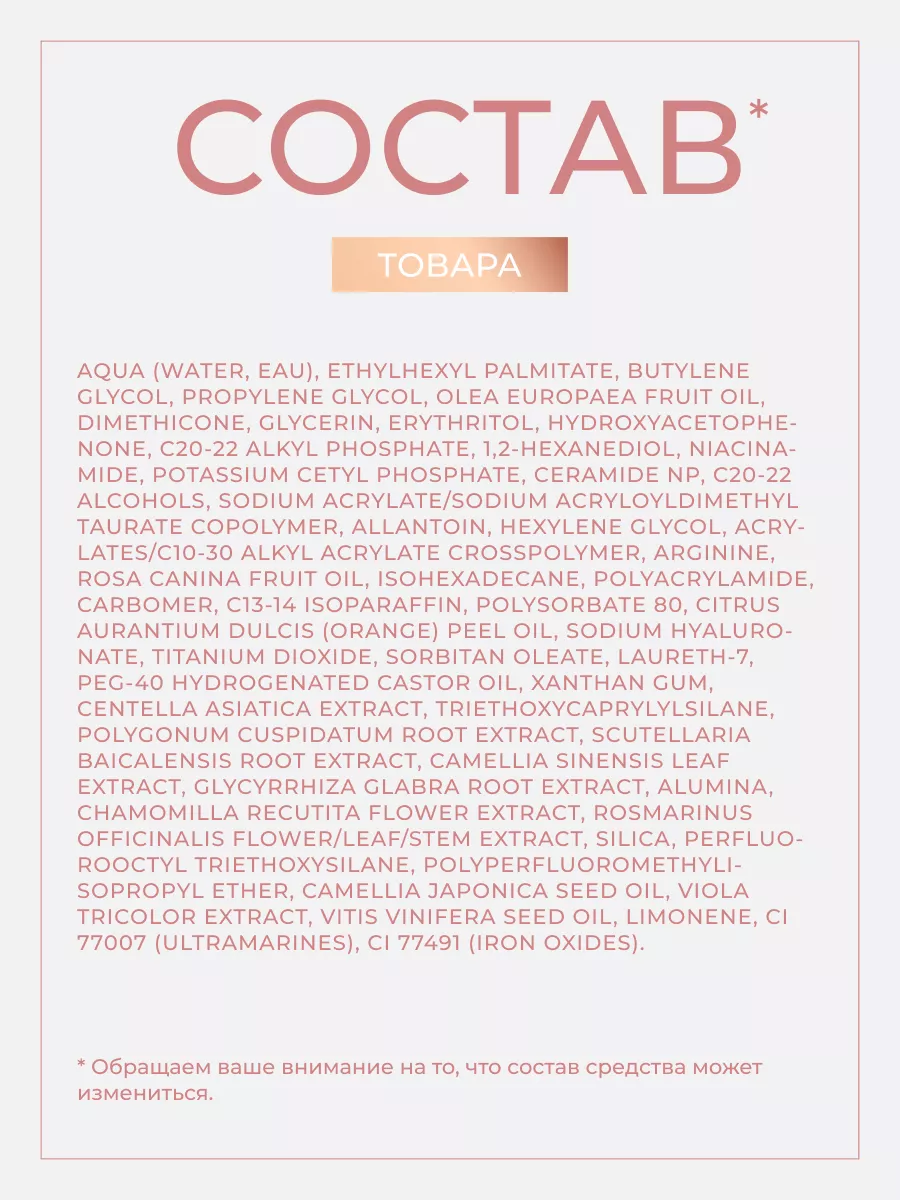 СОСТАВ*

ТОВАРА

AQUA (WATER, EAU), ETHYLHEXYL PALMITATE, BUTYLENE GLYCOL, PROPYLENE GLYCOL, OLEA EUROPAEA FRUIT OIL, DIMETHICONE, GLYCERIN, ERYTHRITOL, HYDROXYACETOPHENONE, C20-22 ALKYL PHOSPHATE, 1,2-HEXANEDIOL, NIACINAMIDE, POTASSIUM CETYL PHOSPHATE, CERAMIDE NP, C20-22 ALCOHOLS, SODIUM ACRYLATE/SODIUM ACRYLOYLDIMETHYL TAURATE COPOLYMER, ALLANTOIN, HEXYLENE GLYCOL, ACRYLATES/C10-30 ALKYL ACRYLATE CROSSPOLYMER, ARGININE, ROSA CANINA FRUIT OIL, ISOHEXADECANE, POLYACRYLAMIDE, CARBOMER, C13-14 ISOPARAFFIN, POLYSORBATE 80, CITRUS AURANTIUM DULCIS (ORANGE) PEEL OIL, SODIUM HYALURONATE, TITANIUM DIOXIDE, SORBITAN OLEATE, LAURETH-7, PEG-40 HYDROGENATED CASTOR OIL, XANTHAN GUM, CENTELLA ASIATICA EXTRACT, TRIETHOXYCAPRYLYLSILANE, POLYGONUM CUSPIDATUM ROOT EXTRACT, SCUTELLARIA BAICALENSIS ROOT EXTRACT, CAMELLIA SINENSIS LEAF EXTRACT, GLYCYRRHIZA GLABRA ROOT EXTRACT, ALUMINA, CHAMOMILLA RECUTITA FLOWER EXTRACT, ROSMARINUS OFFICINALIS FLOWER/LEAF/STEM EXTRACT, SILICA, PERFLUOROOCTYL TRIETHOXYSILANE, POLYPERFLUOROMETHYLISOPROPYL ETHER, CAMELLIA JAPONICA SEED OIL, VIOLA TRICOLOR EXTRACT, VITIS VINIFERA SEED OIL, LIMONENE, CI 77007 (ULTRAMARINES), CI 77491 (IRON OXIDES).

* Обращаем ваше внимание на то, что состав средства может измениться.